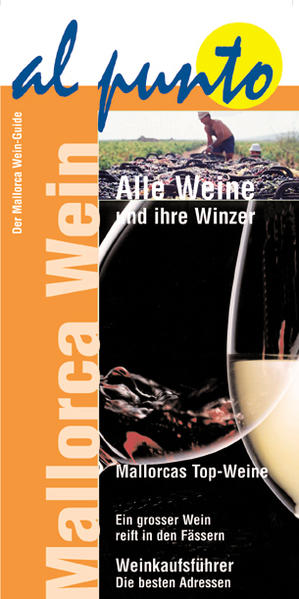 al punto

Der Mallorca Wein-Guide

Mallorca Wein

Alle Weine
und ihre Winzer

Mallorcas Top-Weine

Ein grosser Wein reift in den Fässern

Weinkaufsführer
Die besten Adressen